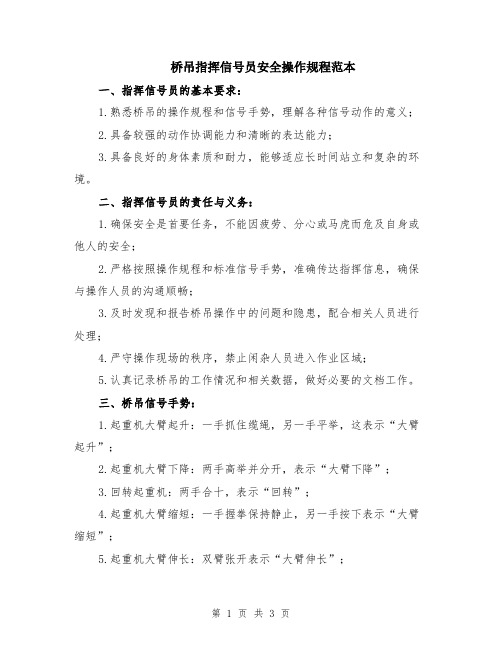 桥吊指挥信号员安全操作规程范本

一、指挥信号员的基本要求：

1.熟悉桥吊的操作规程和信号手势，理解各种信号动作的意义；

2.具备较强的动作协调能力和清晰的表达能力；

3.具备良好的身体素质和耐力，能够适应长时间站立和复杂的环境。

二、指挥信号员的责任与义务：

1.确保安全是首要任务，不能因疲劳、分心或马虎而危及自身或他人的安全；

2.严格按照操作规程和标准信号手势，准确传达指挥信息，确保与操作人员的沟通顺畅；

3.及时发现和报告桥吊操作中的问题和隐患，配合相关人员进行处理；

4.严守操作现场的秩序，禁止闲杂人员进入作业区域；

5.认真记录桥吊的工作情况和相关数据，做好必要的文档工作。

三、桥吊信号手势：

1.起重机大臂起升：一手抓住缆绳，另一手平举，这表示“大臂起升”；

2.起重机大臂下降：两手高举并分开，表示“大臂下降”；

3.回转起重机：两手合十，表示“回转”；

4.起重机大臂缩短：一手握拳保持静止，另一手按下表示“大臂缩短”；

5.起重机大臂伸长：双臂张开表示“大臂伸长”；

第 1 页 共 3 页